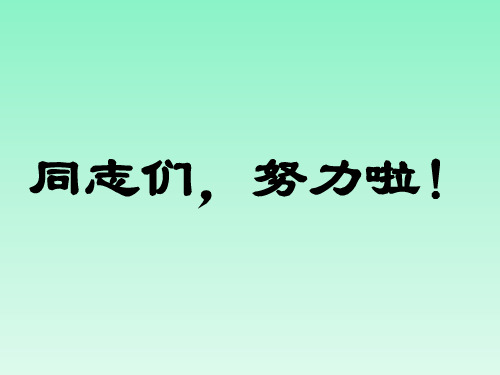 同志们，努力啦！